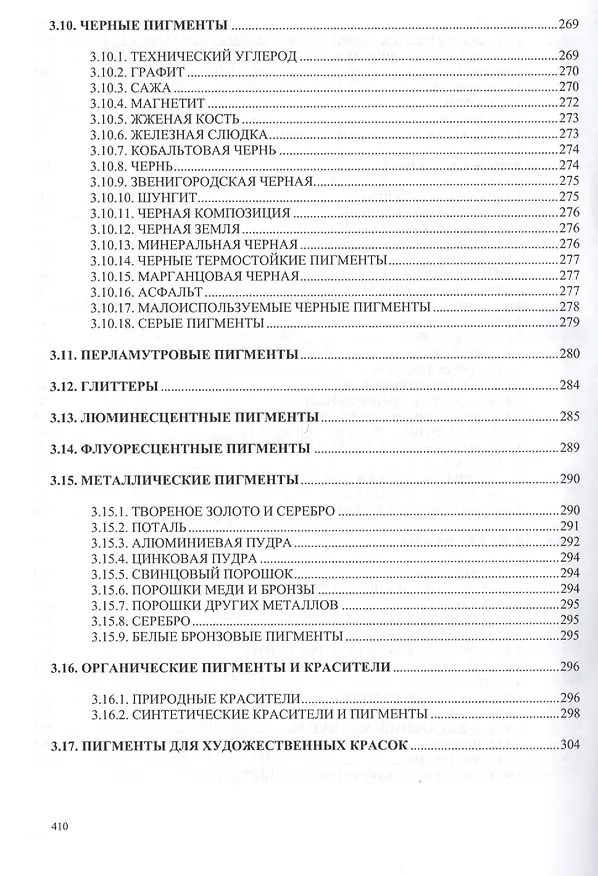 3.10. ЧЕРНЫЕ ПИГМЕНТЫ 269

3.10.1. ТЕХНИЧЕСКИЙ УГЛЕРОД 269
3.10.2. ГРАФИТ 270
3.10.3. САЖА 270
3.10.4. МАГНЕТИТ 272
3.10.5. ЖЖЕНАЯ КОСТЬ 273
3.10.6. ЖЕЛЕЗНАЯ СЛЮДКА 273
3.10.7. КОБАЛЬТОВАЯ ЧЕРНЬ 274
3.10.8. ЧЕРНЬ 274
3.10.9. ЗВЕНИГОРОДСКАЯ ЧЕРНАЯ 275
3.10.10. ШУНГИТ 275
3.10.11. ЧЕРНАЯ КОМПОЗИЦИЯ 276
3.10.12. ЧЕРНАЯ ЗЕМЛЯ 276
3.10.13. МИНЕРАЛЬНАЯ ЧЕРНАЯ 276
3.10.14. ЧЕРНЫЕ ТЕРМОСТОЙКИЕ ПИГМЕНТЫ 277
3.10.15. МАРГАНЦОВАЯ ЧЕРНАЯ 277
3.10.16. АСФАЛЬТ 277
3.10.17. МАЛОИСПОЛЬЗУЕМЫЕ ЧЕРНЫЕ ПИГМЕНТЫ 278
3.10.18. СЕРЫЕ ПИГМЕНТЫ 279

3.11. ПЕРЛАМУТРОВЫЕ ПИГМЕНТЫ 280

3.12. ГЛИТТЕРЫ 284

3.13. ЛЮМИНЕСЦЕНТНЫЕ ПИГМЕНТЫ 285

3.14. ФЛУОРЕСЦЕНТНЫЕ ПИГМЕНТЫ 289

3.15. МЕТАЛЛИЧЕСКИЕ ПИГМЕНТЫ 290

3.15.1. ТВОРЕНОЕ ЗОЛОТО И СЕРЕБРО 290
3.15.2. ПОТАЛЬ 291
3.15.3. АЛЮМИНИЕВАЯ ПУДРА 292
3.15.4. ЦИНКОВАЯ ПУДРА 294
3.15.5. СВИНЦОВЫЙ ПОРОШОК 294
3.15.6. ПОРОШКИ МЕДИ И БРОНЗЫ 294
3.15.7. ПОРОШКИ ДРУГИХ МЕТАЛЛОВ 295
3.15.8. СЕРЕБРО 295
3.15.9. БЕЛЫЕ БРОНЗОВЫЕ ПИГМЕНТЫ 295

3.16. ОРГАНИЧЕСКИЕ ПИГМЕНТЫ И КРАСИТЕЛИ 296

3.16.1. ПРИРОДНЫЕ КРАСИТЕЛИ 296
3.16.2. СИНТЕТИЧЕСКИЕ КРАСИТЕЛИ И ПИГМЕНТЫ 298

3.17. ПИГМЕНТЫ ДЛЯ ХУДОЖЕСТВЕННЫХ КРАСОК 304

410